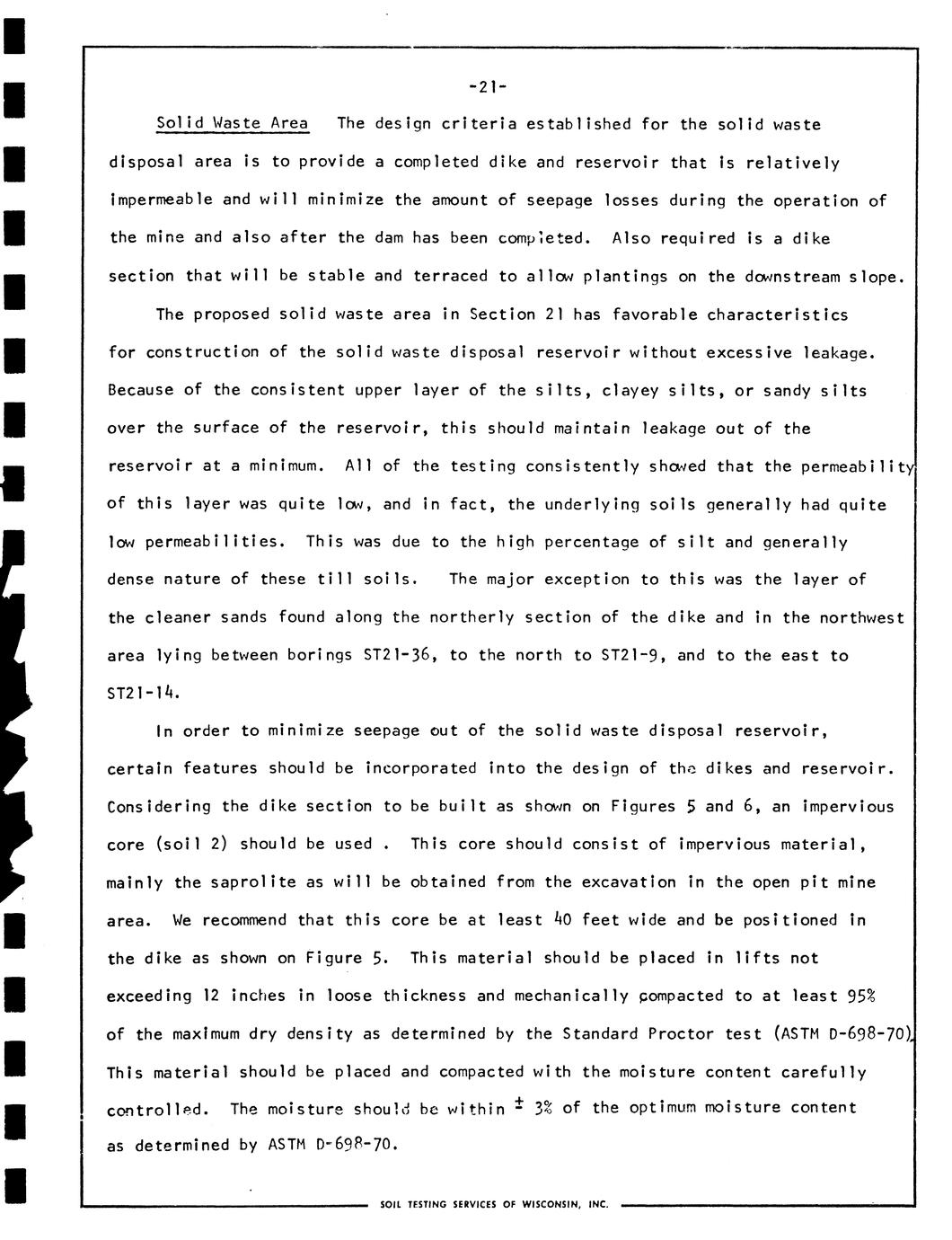 -21-

Solid Waste Area The design criteria established for the solid waste disposal area is to provide a completed dike and reservoir that is relatively impermeable and will minimize the amount of seepage losses during the operation of the mine and also after the dam has been completed. Also required is a dike section that will be stable and terraced to allow plantings on the downstream slope.

The proposed solid waste area in Section 21 has favorable characteristics for construction of the solid waste disposal reservoir without excessive leakage. Because of the consistent upper layer of the silts, clayey silts, or sandy silts over the surface of the reservoir, this should maintain leakage out of the reservoir at a minimum. All of the testing consistently showed that the permeability of this layer was quite low, and in fact, the underlying soils generally had quite low permeabilities. This was due to the high percentage of silt and generally dense nature of these till soils. The major exception to this was the layer of the cleaner sands found along the northerly section of the dike and in the northwest area lying between borings ST21-36, to the north to ST21-9, and to the east to ST21-14.

In order to minimize seepage out of the solid waste disposal reservoir, certain features should be incorporated into the design of the dikes and reservoir. Considering the dike section to be built as shown on Figures 5 and 6, an impervious core (soil 2) should be used . This core should consist of impervious material, mainly the saprolite as will be obtained from the excavation in the open pit mine area. We recommend that this core be at least 40 feet wide and be positioned in the dike as shown on Figure 5. This material should be placed in lifts not exceeding 12 inches in loose thickness and mechanically compacted to at least 95% of the maximum dry density as determined by the Standard Proctor test (ASTM D-698-70). This material should be placed and compacted with the moisture content carefully controlled. The moisture should be within $\pm$ 3% of the optimum moisture content as determined by ASTM D-698-70.

SOIL TESTING SERVICES OF WISCONSIN, INC.